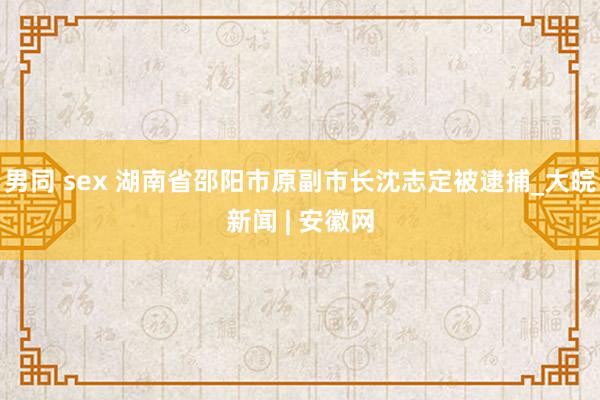 男同 sex 湖南省邵阳市原副市长沈志定被逮捕_大皖新闻 | 安徽网